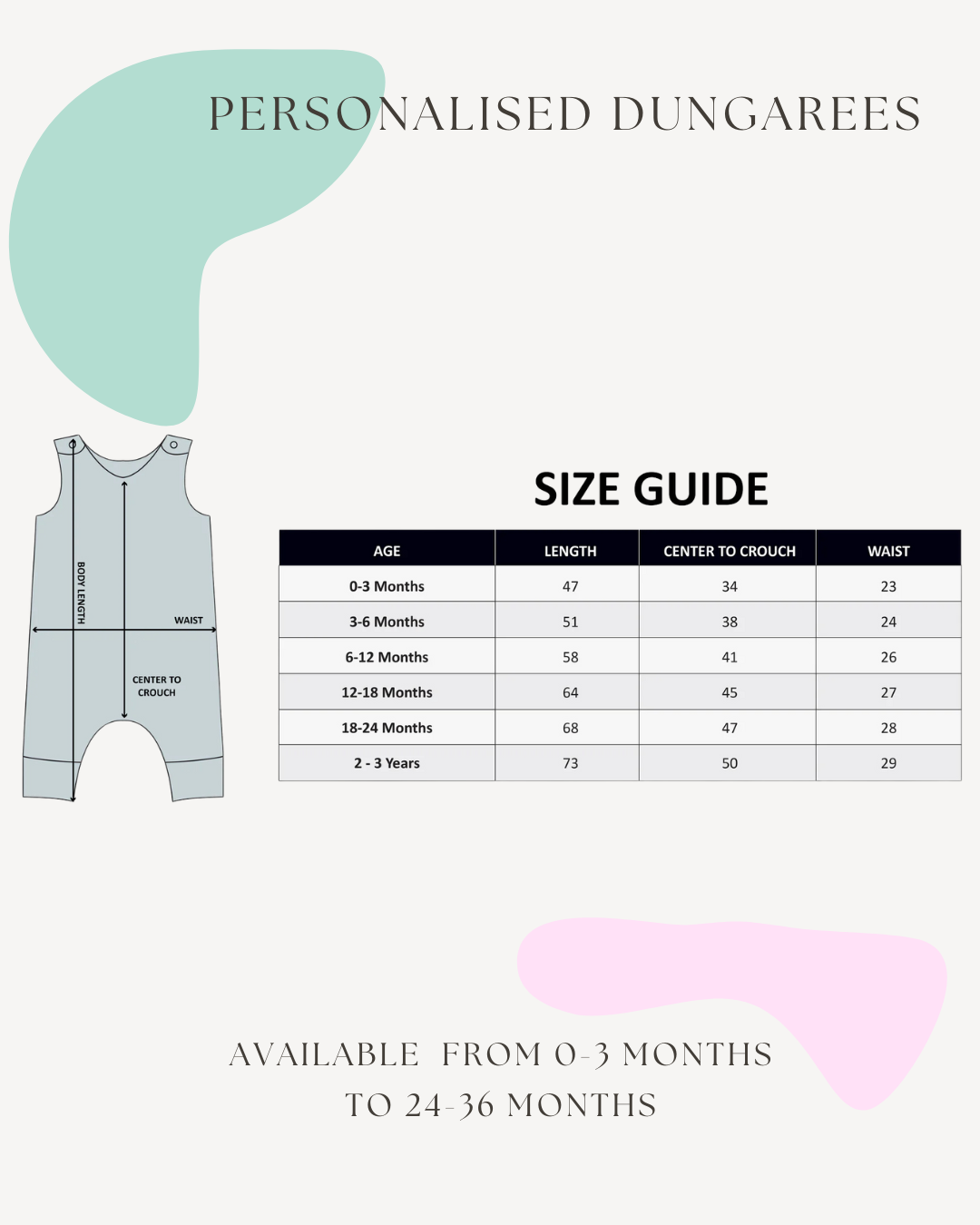 PERSONALISED DUNGAREES

BODY LENGTH

WAIST

CENTER TO CROUCH

SIZE GUIDE

| AGE | LENGTH | CENTER TO CROUCH | WAIST |
|---|---|---|---|
| 0-3 Months | 47 | 34 | 23 |
| 3-6 Months | 51 | 38 | 24 |
| 6-12 Months | 58 | 41 | 26 |
| 12-18 Months | 64 | 45 | 27 |
| 18-24 Months | 68 | 47 | 28 |
| 2 - 3 Years | 73 | 50 | 29 |

AVAILABLE FROM 0-3 MONTHS TO 24-36 MONTHS